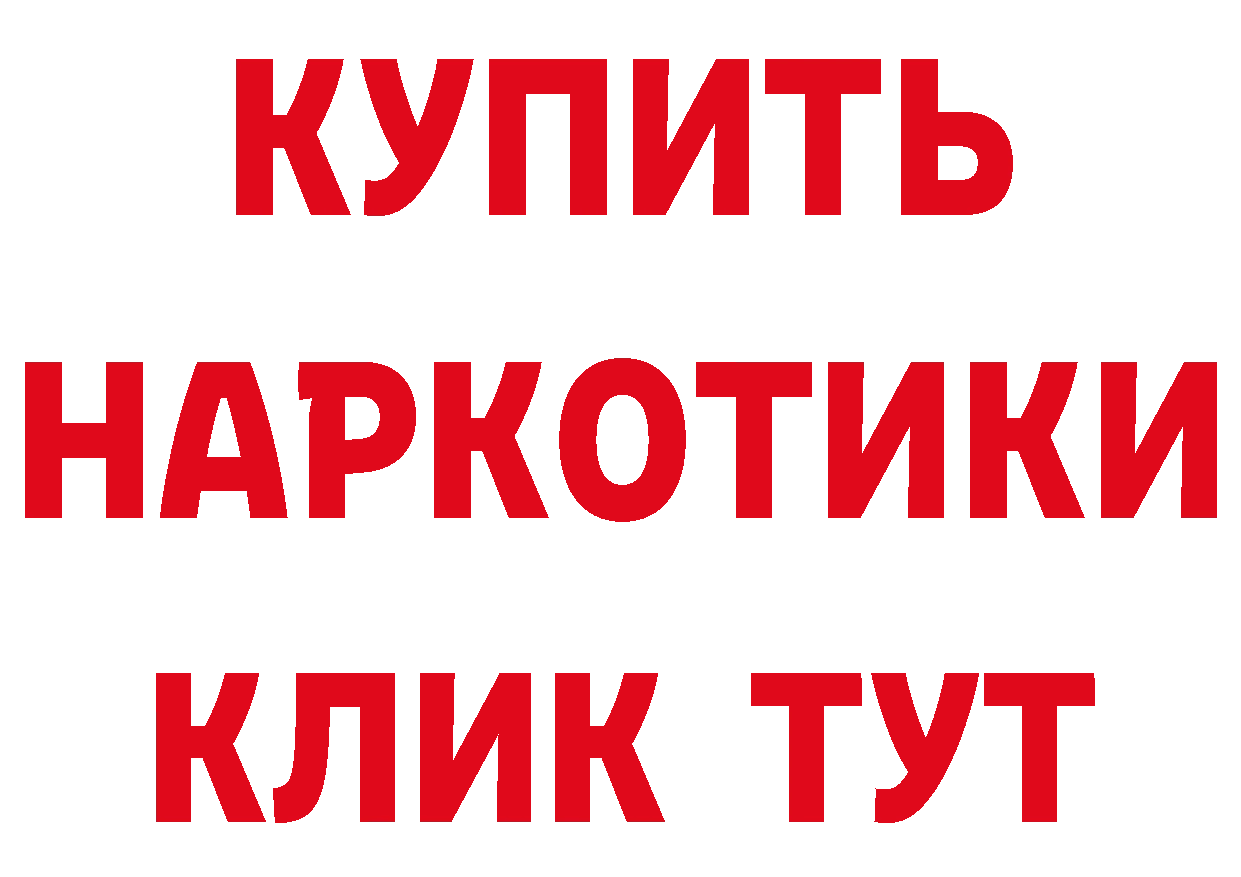 КУПИТЬ
НАРКОТИКИ
КЛИК ТУТ